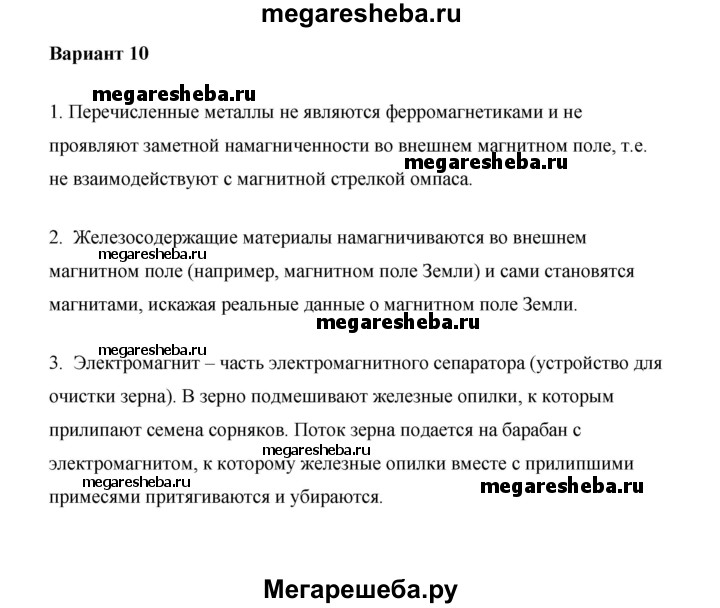 megaresheba.ru

Вариант 10

megaresheba.ru

1. Перечисленные металлы не являются ферромагнетиками и не проявляют заметной намагниченности во внешнем магнитном поле, т.е. не взаимодействуют с магнитной стрелкой омпаса.

megaresheba.ru

2. Железосодержащие материалы намагничиваются во внешнем магнитном поле (например, магнитном поле Земли) и сами становятся магнитами, искажая реальные данные о магнитном поле Земли.

megaresheba.ru

megaresheba.ru

megaresheba.ru

3. Электромагнит – часть электромагнитного сепаратора (устройство для очистки зерна). В зерно подмешивают железные опилки, к которым прилипают семена сорняков. Поток зерна подается на барабан с электромагнитом, к которому железные опилки вместе с прилипшими примесями притягиваются и убираются.

megaresheba.ru

megaresheba.ru

megaresheba.ru

Мегарешеба.ру